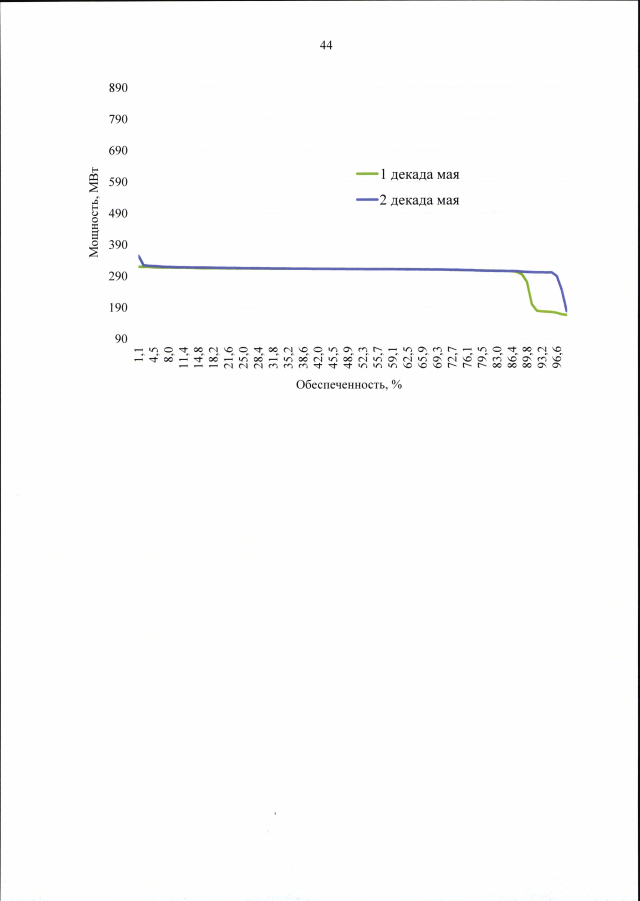 44

890
790
690
590
490
390
290
190
90

Мощность, МВт

1 декада мая
2 декада мая

1,1
4,5
8,0
11,4
14,8
18,2
21,6
25,0
28,4
31,8
35,2
38,6
42,0
45,5
48,9
52,3
55,7
59,1
62,5
65,9
69,3
72,7
76,1
79,5
83,0
86,4
89,8
93,2
96,6

Обеспеченность, %